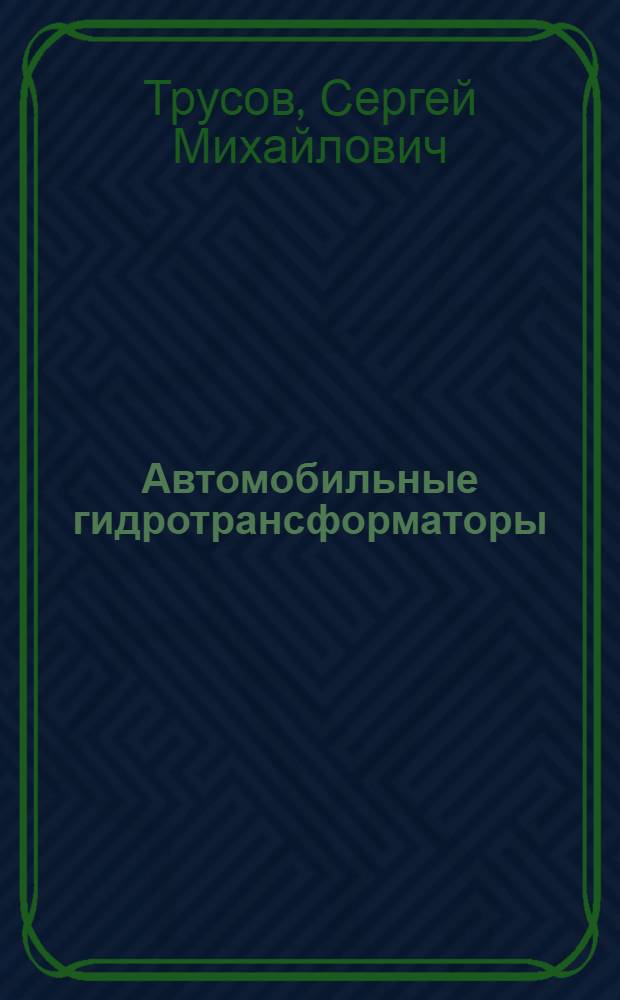 Трусов, Сергей Михайлович

Автомобильные гидротрансформаторы